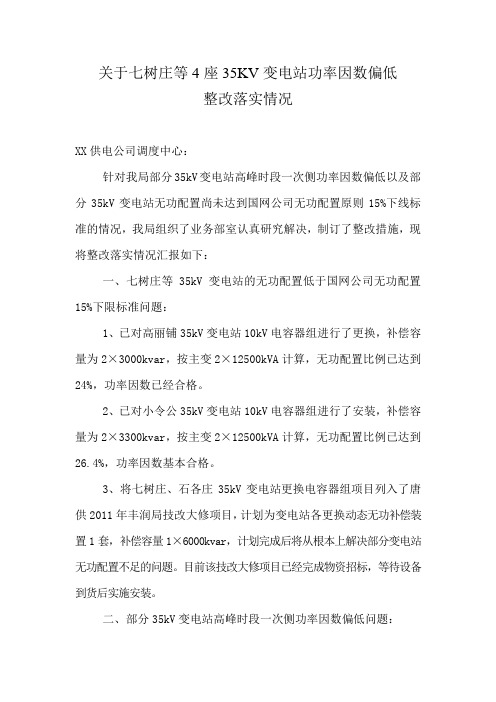 关于七树庄等 4 座 35KV 变电站功率因数偏低
整改落实情况

XX 供电公司调度中心：

针对我局部分 35kV 变电站高峰时段一次侧功率因数偏低以及部分 35kV 变电站无功配置尚未达到国网公司无功配置原则 15%下线标准的情况，我局组织了业务部室认真研究解决，制订了整改措施，现将整改落实情况汇报如下：

一、七树庄等 35kV 变电站的无功配置低于国网公司无功配置 15%下限标准问题：

1、已对高丽铺 35kV 变电站 10kV 电容器组进行了更换，补偿容量为 2×3000kvar，按主变 2×12500kVA 计算，无功配置比例已达到 24%，功率因数已经合格。

2、已对小令公 35kV 变电站 10kV 电容器组进行了安装，补偿容量为 2×3300kvar，按主变 2×12500kVA 计算，无功配置比例已达到 26.4%，功率因数基本合格。

3、将七树庄、石各庄 35kV 变电站更换电容器组项目列入了唐供 2011 年丰润局技改大修项目，计划为变电站各更换动态无功补偿装置 1 套，补偿容量 1×6000kvar，计划完成后将从根本上解决部分变电站无功配置不足的问题。目前该技改大修项目已经完成物资招标，等待设备到货后实施安装。

二、部分 35kV 变电站高峰时段一次侧功率因数偏低问题：